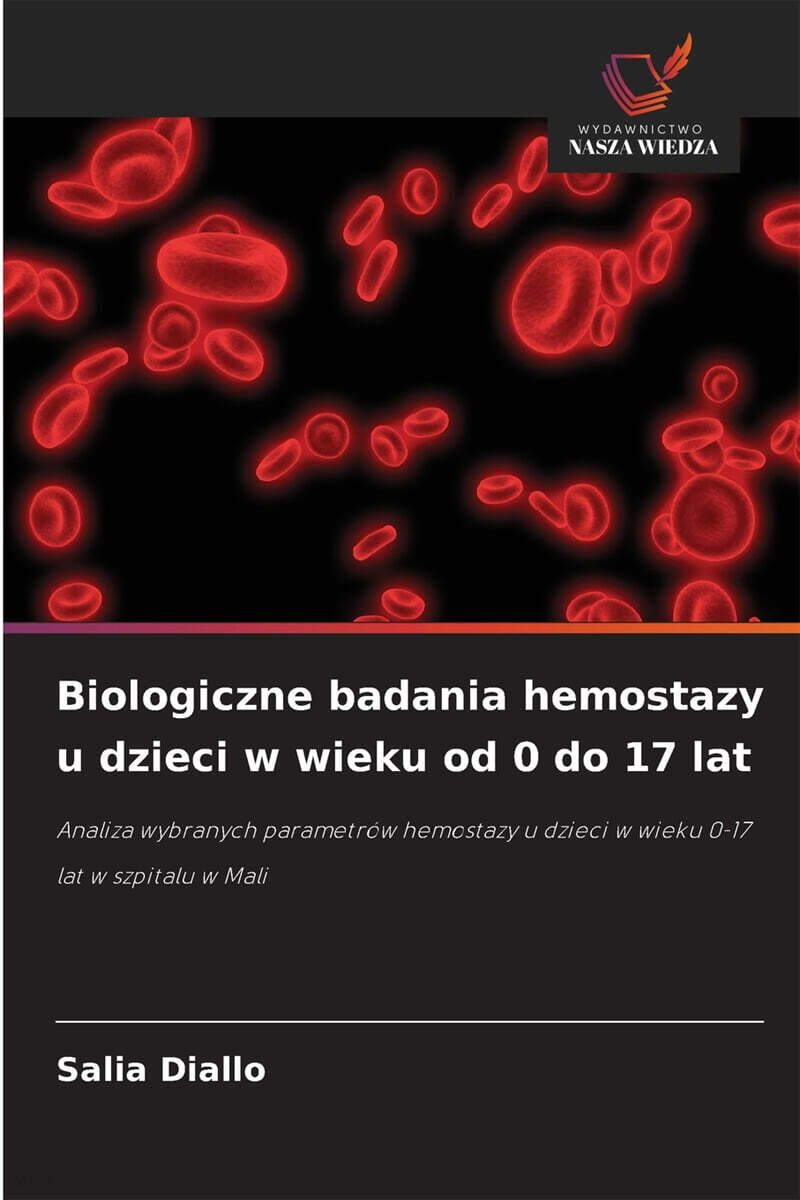 WYDAWNICTWO
NASZA WIEDZA

Biologiczne badania hemostazy u dzieci w wieku od 0 do 17 lat

Analiza wybranych parametrów hemostazy u dzieci w wieku 0-17 lat w szpitalu w Mali

Salia Diallo